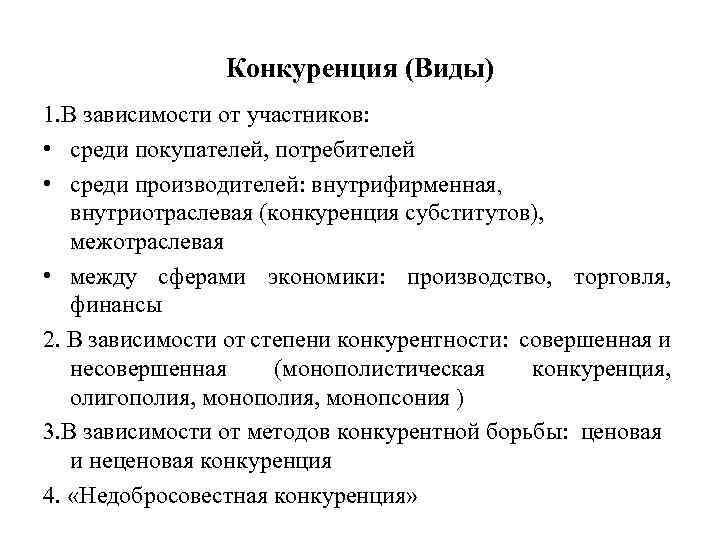 Конкуренция (Виды)

1.В зависимости от участников:

• среди покупателей, потребителей

• среди производителей: внутрифирменная, внутриотраслевая (конкуренция субститутов), межотраслевая

• между сферами экономики: производство, торговля, финансы

2. В зависимости от степени конкурентности: совершенная и несовершенная (монополистическая конкуренция, олигополия, монополия, монопсония )

3.В зависимости от методов конкурентной борьбы: ценовая и неценовая конкуренция

4. «Недобросовестная конкуренция»